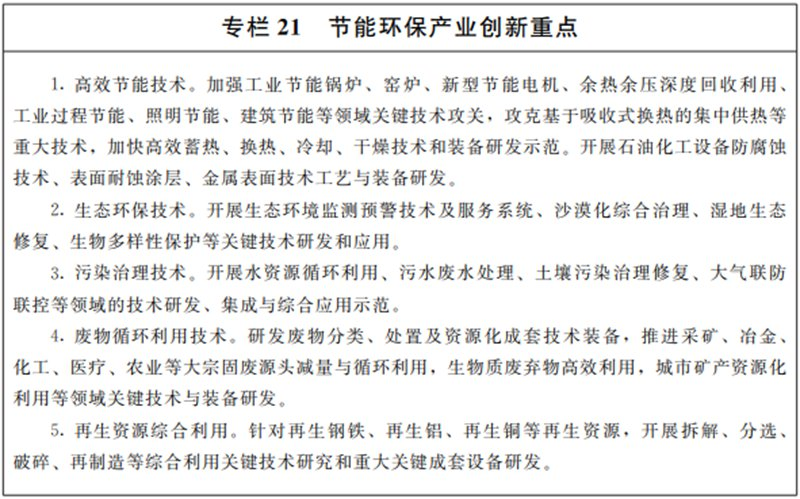 专栏 21　节能环保产业创新重点

1. 高效节能技术。加强工业节能锅炉、窑炉、新型节能电机、余热余压深度回收利用、工业过程节能、照明节能、建筑节能等领域关键技术攻关，攻克基于吸收式换热的集中供热等重大技术，加快高效蓄热、换热、冷却、干燥技术和装备研发示范。开展石油化工设备防腐蚀技术、表面耐蚀涂层、金属表面技术工艺与装备研发。

2. 生态环保技术。开展生态环境监测预警技术及服务系统、沙漠化综合治理、湿地生态修复、生物多样性保护等关键技术研发和应用。

3. 污染治理技术。开展水资源循环利用、污水废水处理、土壤污染治理修复、大气联防联控等领域的技术研发、集成与综合应用示范。

4. 废物循环利用技术。研发废物分类、处置及资源化成套技术装备，推进采矿、冶金、化工、医疗、农业等大宗固废源头减量与循环利用，生物质废弃物高效利用，城市矿产资源化利用等领域关键技术与装备研发。

5. 再生资源综合利用。针对再生钢铁、再生铝、再生铜等再生资源，开展拆解、分选、破碎、再制造等综合利用关键技术研究和重大关键成套设备研发。